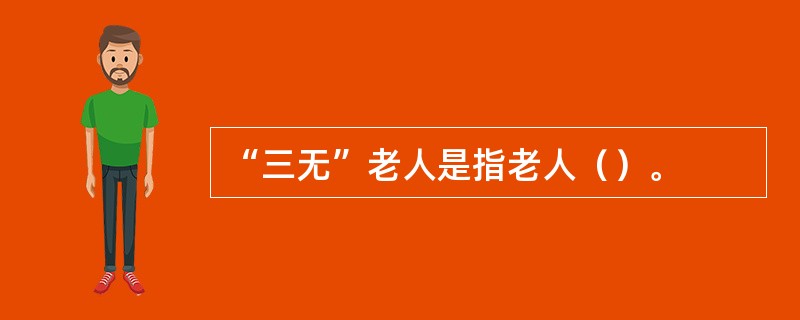 “三无”老人是指老人（）。